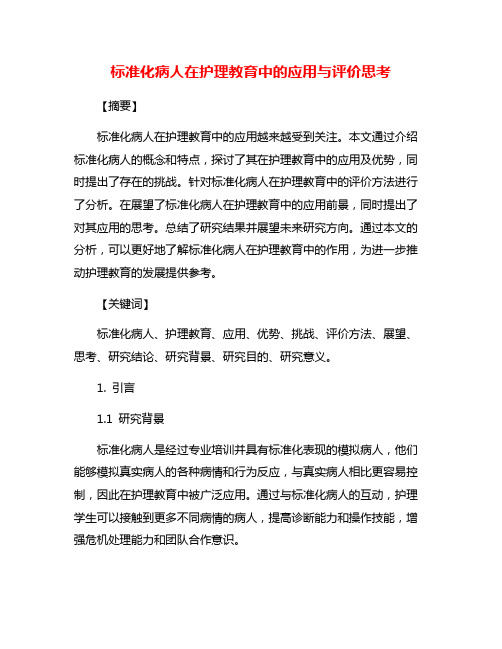 标准化病人在护理教育中的应用与评价思考

【摘要】

标准化病人在护理教育中的应用越来越受到关注。本文通过介绍标准化病人的概念和特点，探讨了其在护理教育中的应用及优势，同时提出了存在的挑战。针对标准化病人在护理教育中的评价方法进行了分析。在展望了标准化病人在护理教育中的应用前景，同时提出了对其应用的思考。总结了研究结果并展望未来研究方向。通过本文的分析，可以更好地了解标准化病人在护理教育中的作用，为进一步推动护理教育的发展提供参考。

【关键词】

标准化病人、护理教育、应用、优势、挑战、评价方法、展望、思考、研究结论、研究背景、研究目的、研究意义。

1. 引言

1.1 研究背景

标准化病人是经过专业培训并具有标准化表现的模拟病人，他们能够模拟真实病人的各种病情和行为反应，与真实病人相比更容易控制，因此在护理教育中被广泛应用。通过与标准化病人的互动，护理学生可以接触到更多不同病情的病人，提高诊断能力和操作技能，增强危机处理能力和团队合作意识。